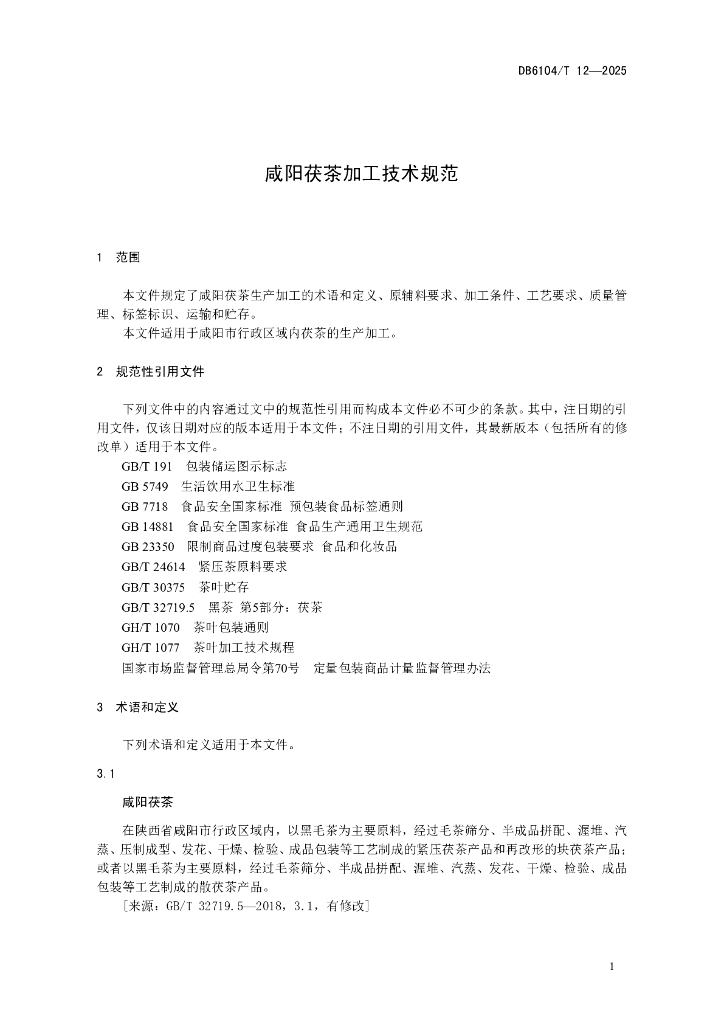 DB6104/T 12—2025

咸阳茯茶加工技术规范

1 范围

本文件规定了咸阳茯茶生产加工的术语和定义、原辅料要求、加工条件、工艺要求、质量管理、标签标识、运输和贮存。

本文件适用于咸阳市行政区域内茯茶的生产加工。

2 规范性引用文件

下列文件中的内容通过文中的规范性引用而构成本文件必不可少的条款。其中，注日期的引用文件，仅该日期对应的版本适用于本文件；不注日期的引用文件，其最新版本（包括所有的修改单）适用于本文件。

GB/T 191 包装储运图示标志

GB 5749 生活饮用水卫生标准

GB 7718 食品安全国家标准 预包装食品标签通则

GB 14881 食品安全国家标准 食品生产通用卫生规范

GB 23350 限制商品过度包装要求 食品和化妆品

GB/T 24614 紧压茶原料要求

GB/T 30375 茶叶贮存

GB/T 32719.5 黑茶 第5部分：茯茶

GH/T 1070 茶叶包装通则

GH/T 1077 茶叶加工技术规程

国家市场监督管理总局令第70号 定量包装商品计量监督管理办法

3 术语和定义

下列术语和定义适用于本文件。

3.1

咸阳茯茶

在陕西省咸阳市行政区域内，以黑毛茶为主要原料，经过毛茶筛分、半成品拼配、渥堆、汽蒸、压制成型、发花、干燥、检验、成品包装等工艺制成的紧压茯茶产品和再改形的块茯茶产品；或者以黑毛茶为主要原料，经过毛茶筛分、半成品拼配、渥堆、汽蒸、发花、干燥、检验、成品包装等工艺制成的散茯茶产品。

[来源：GB/T 32719.5—2018，3.1，有修改]

1